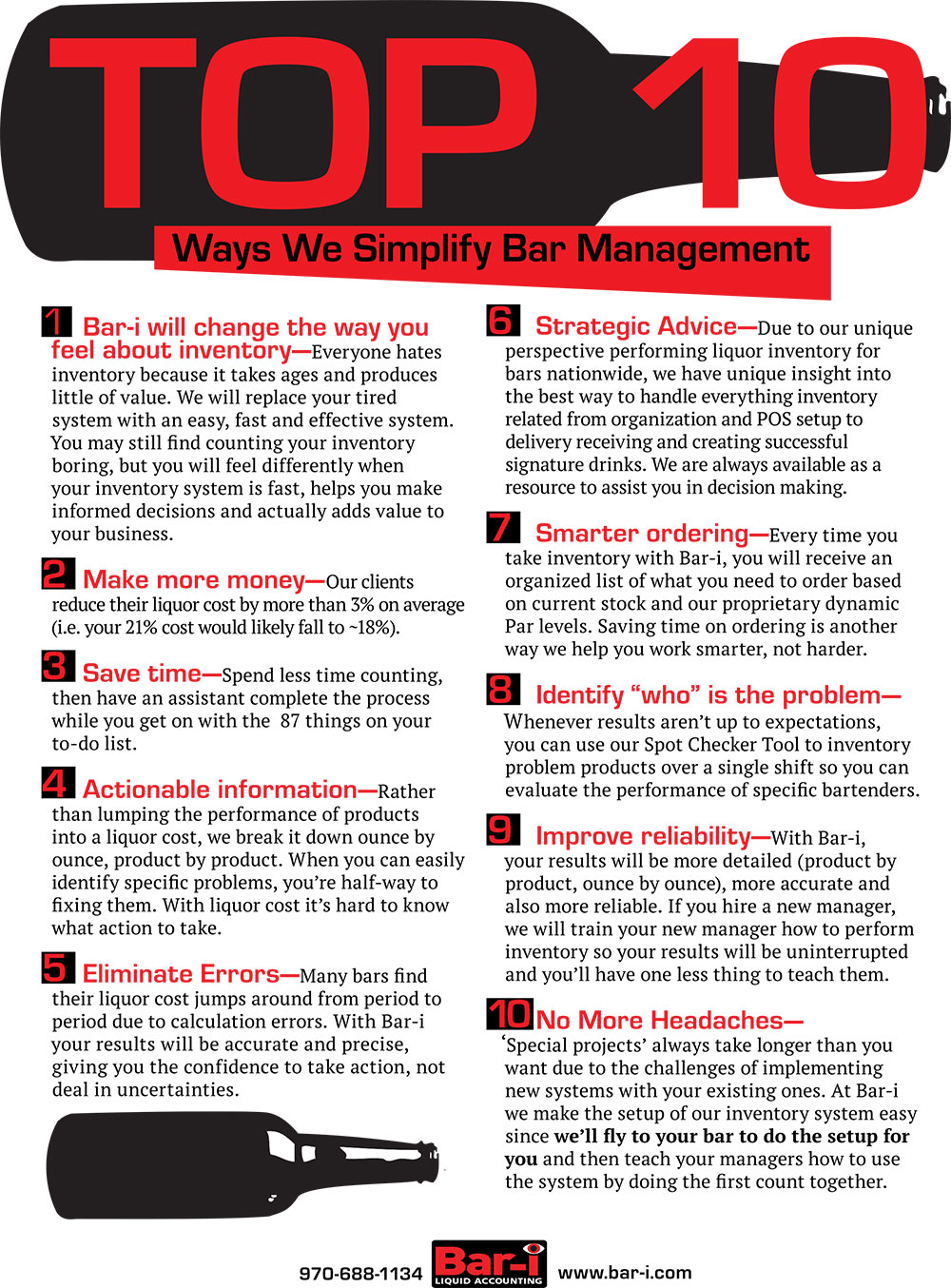 TOP 10

Ways We Simplify Bar Management

1 Bar-i will change the way you feel about inventory—Everyone hates inventory because it takes ages and produces little of value. We will replace your tired system with an easy, fast and effective system. You may still find counting your inventory boring, but you will feel differently when your inventory system is fast, helps you make informed decisions and actually adds value to your business.

2 Make more money—Our clients reduce their liquor cost by more than 3% on average (i.e. your 21% cost would likely fall to ~18%).

3 Save time—Spend less time counting, then have an assistant complete the process while you get on with the 87 things on your to-do list.

4 Actionable information—Rather than lumping the performance of products into a liquor cost, we break it down ounce by ounce, product by product. When you can easily identify specific problems, you're half-way to fixing them. With liquor cost it's hard to know what action to take.

5 Eliminate Errors—Many bars find their liquor cost jumps around from period to period due to calculation errors. With Bar-i your results will be accurate and precise, giving you the confidence to take action, not deal in uncertainties.

6 Strategic Advice—Due to our unique perspective performing liquor inventory for bars nationwide, we have unique insight into the best way to handle everything inventory related from organization and POS setup to delivery receiving and creating successful signature drinks. We are always available as a resource to assist you in decision making.

7 Smarter ordering—Every time you take inventory with Bar-i, you will receive an organized list of what you need to order based on current stock and our proprietary dynamic Par levels. Saving time on ordering is another way we help you work smarter, not harder.

8 Identify "who" is the problem—Whenever results aren't up to expectations, you can use our Spot Checker Tool to inventory problem products over a single shift so you can evaluate the performance of specific bartenders.

9 Improve reliability—With Bar-i, your results will be more detailed (product by product, ounce by ounce), more accurate and also more reliable. If you hire a new manager, we will train your new manager how to perform inventory so your results will be uninterrupted and you'll have one less thing to teach them.

10 No More Headaches—'Special projects' always take longer than you want due to the challenges of implementing new systems with your existing ones. At Bar-i we make the setup of our inventory system easy since we'll fly to your bar to do the setup for you and then teach your managers how to use the system by doing the first count together.

970-688-1134 Bar-i LIQUID ACCOUNTING www.bar-i.com